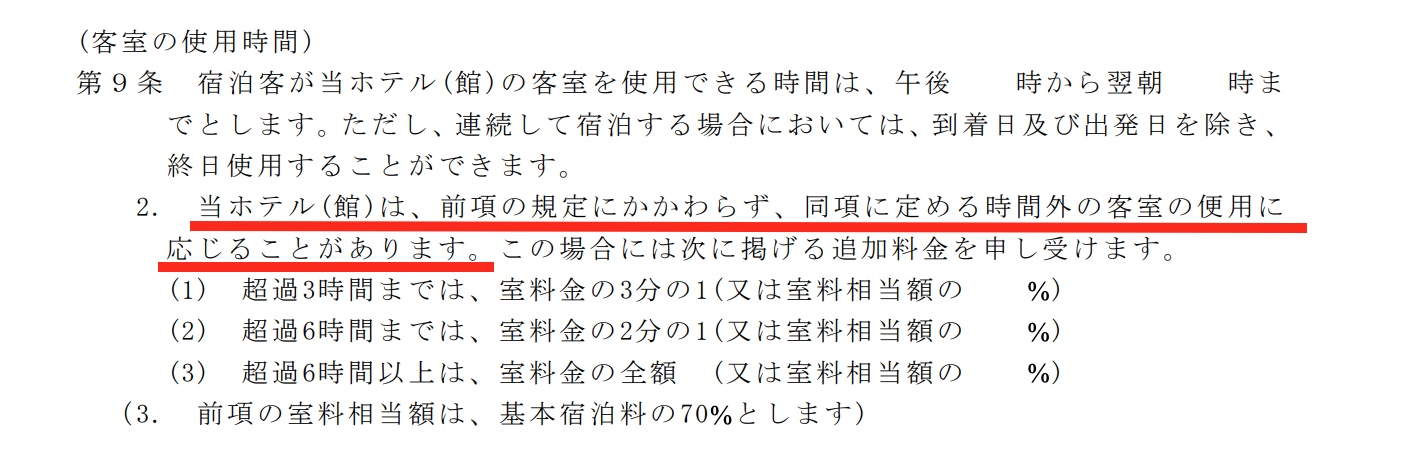 （客室の使用時間）
第９条　宿泊客が当ホテル（館）の客室を使用できる時間は、午後　　時から翌朝　　時までとします。ただし、連続して宿泊する場合においては、到着日及び出発日を除き、終日使用することができます。

2.　当ホテル（館）は、前項の規定にかかわらず、同項に定める時間外の客室の使用に応じることがあります。この場合には次に掲げる追加料金を申し受けます。

（1）　超過3時間までは、室料金の3分の1（又は室料相当額の　　%）
（2）　超過6時間までは、室料金の2分の1（又は室料相当額の　　%）
（3）　超過6時間以上は、室料金の全額　（又は室料相当額の　　%）

（3.　前項の室料相当額は、基本宿泊料の70%とします）